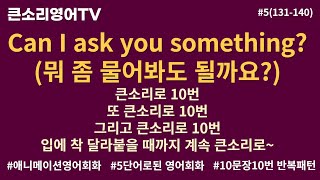 큰소리영어TV

#5(131-140)

Can I ask you something?
(뭐 좀 물어봐도 될까요?)

큰소리로 10번
또 큰소리로 10번
그리고 큰소리로 10번
입에 착 달라붙을 때까지 계속 큰소리로~

#애니메이션영어회화 #5단어로된 영어회화 #10문장10번 반복패턴